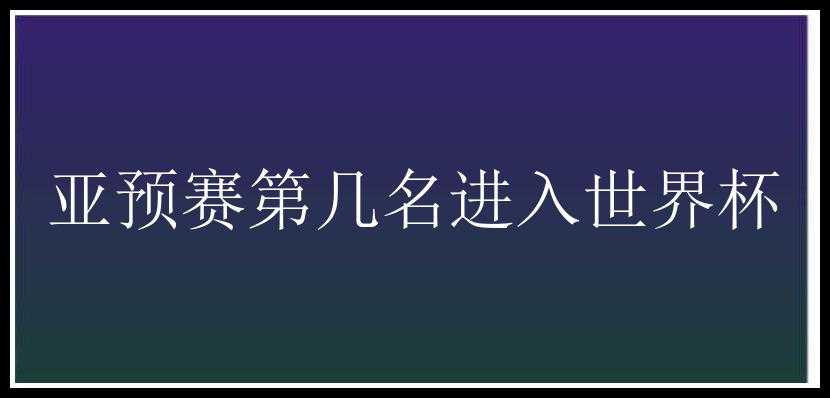 亚预赛第几名进入世界杯